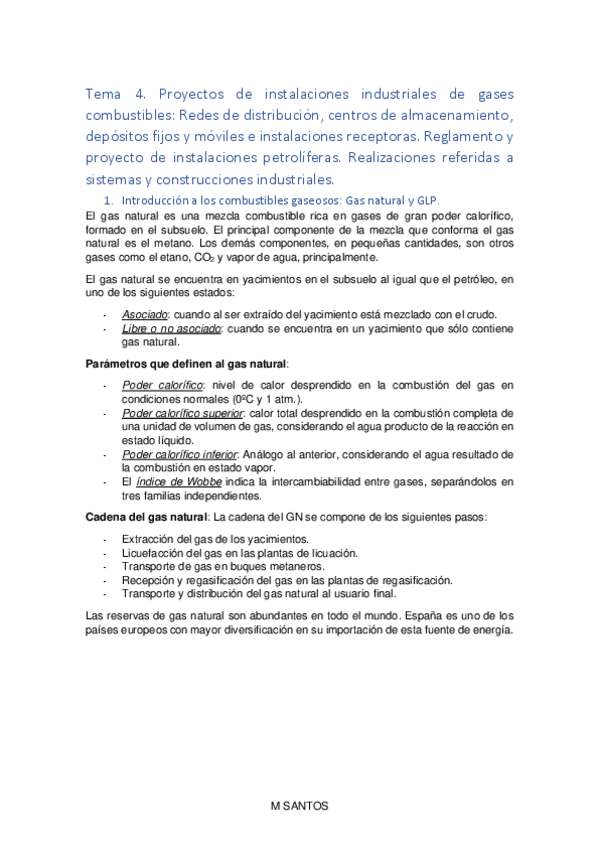 Tema 4. Proyectos de instalaciones industriales de gases combustibles: Redes de distribución, centros de almacenamiento, depósitos fijos y móviles e instalaciones receptoras. Reglamento y proyecto de instalaciones petrolíferas. Realizaciones referidas a sistemas y construcciones industriales.

1. Introducción a los combustibles gaseosos: Gas natural y GLP.

El gas natural es una mezcla combustible rica en gases de gran poder calorífico, formado en el subsuelo. El principal componente de la mezcla que conforma el gas natural es el metano. Los demás componentes, en pequeñas cantidades, son otros gases como el etano, $CO_2$ y vapor de agua, principalmente.

El gas natural se encuentra en yacimientos en el subsuelo al igual que el petróleo, en uno de los siguientes estados:

- Asociado: cuando al ser extraído del yacimiento está mezclado con el crudo.
- Libre o no asociado: cuando se encuentra en un yacimiento que sólo contiene gas natural.

Parámetros que definen al gas natural:

- Poder calorífico: nivel de calor desprendido en la combustión del gas en condiciones normales (0ºC y 1 atm.).
- Poder calorífico superior: calor total desprendido en la combustión completa de una unidad de volumen de gas, considerando el agua producto de la reacción en estado líquido.
- Poder calorífico inferior: Análogo al anterior, considerando el agua resultado de la combustión en estado vapor.
- El índice de Wobbe indica la intercambiabilidad entre gases, separándolos en tres familias independientes.

Cadena del gas natural: La cadena del GN se compone de los siguientes pasos:

- Extracción del gas de los yacimientos.
- Licuefacción del gas en las plantas de licuación.
- Transporte de gas en buques metaneros.
- Recepción y regasificación del gas en las plantas de regasificación.
- Transporte y distribución del gas natural al usuario final.

Las reservas de gas natural son abundantes en todo el mundo. España es uno de los países europeos con mayor diversificación en su importación de esta fuente de energía.

M SANTOS